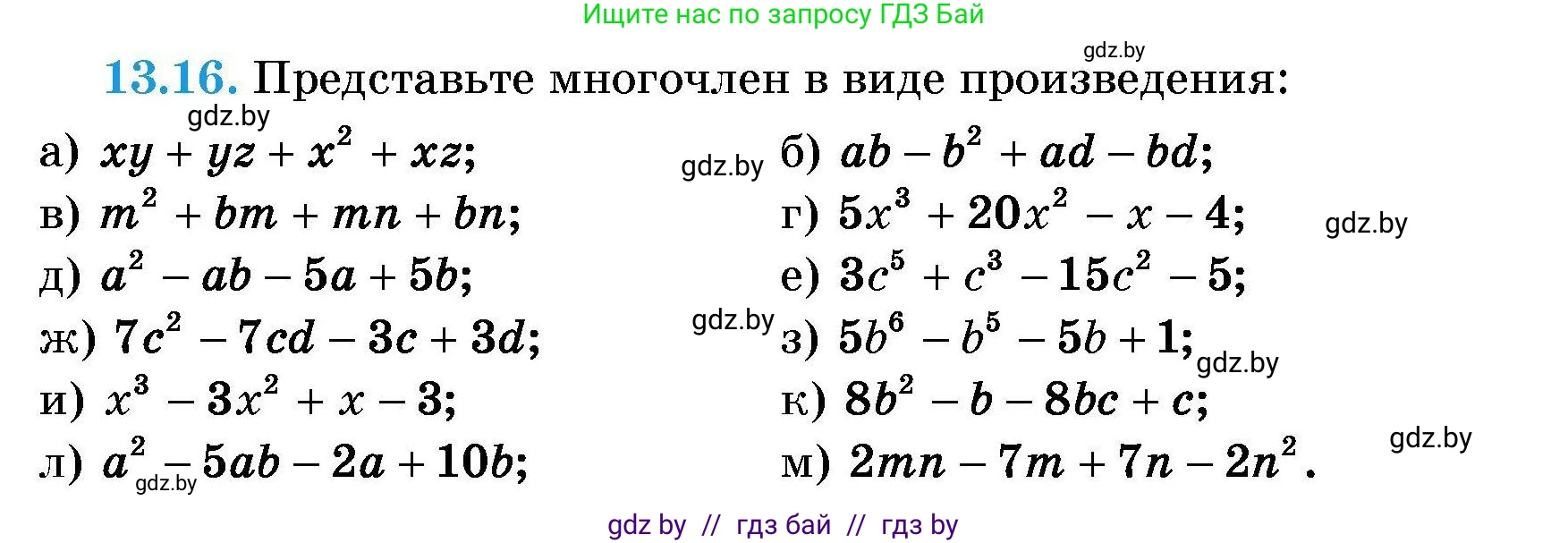 Ищите нас по запросу ГДЗ Бай

gdz.by

13.16. Представьте многочлен в виде произведения:

gdz.by

а) $xy + yz + x^2 + xz$;

gdz.by

б) $ab - b^2 + ad - bd$;

в) $m^2 + bm + mn + bn$;

г) $5x^3 + 20x^2 - x - 4$;

gdz.by

д) $a^2 - ab - 5a + 5b$;

е) $3c^5 + c^3 - 15c^2 - 5$;

ж) $7c^2 - 7cd - 3c + 3d$;

gdz.by

з) $5b^6 - b^5 - 5b + 1$;

gdz.by

и) $x^3 - 3x^2 + x - 3$;

к) $8b^2 - b - 8bc + c$;

gdz.by

л) $a^2 - 5ab - 2a + 10b$;

gdz.by

м) $2mn - 7m + 7n - 2n^2$.

gdz by // гдз бай // гдз by